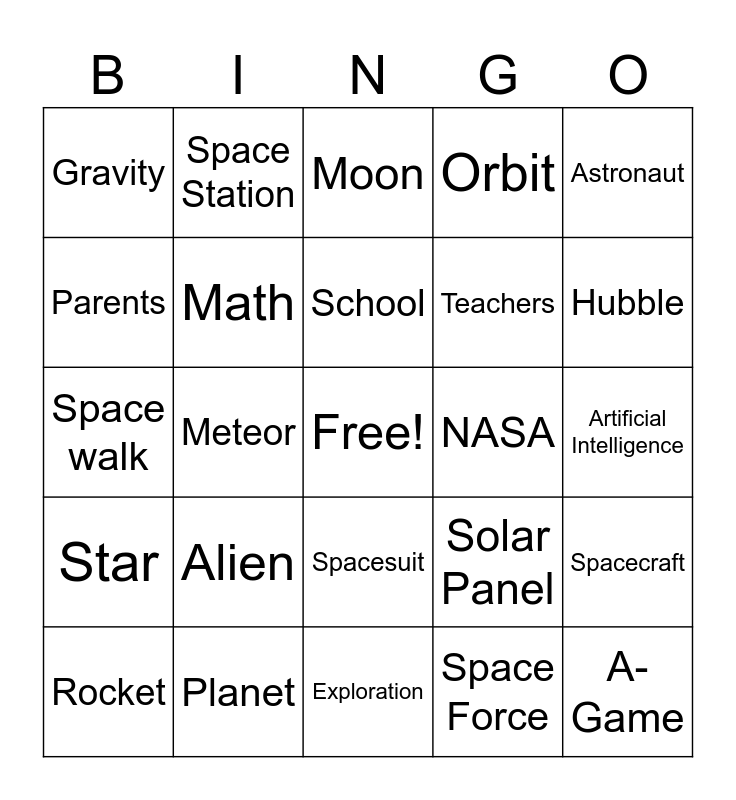 | B | I | N | G | O |
|---|---|---|---|---|
| Gravity | Space Station | Moon | Orbit | Astronaut |
| Parents | Math | School | Teachers | Hubble |
| Space walk | Meteor | Free! | NASA | Artificial Intelligence |
| Star | Alien | Spacesuit | Solar Panel | Spacecraft |
| Rocket | Planet | Exploration | Space Force | A-Game |